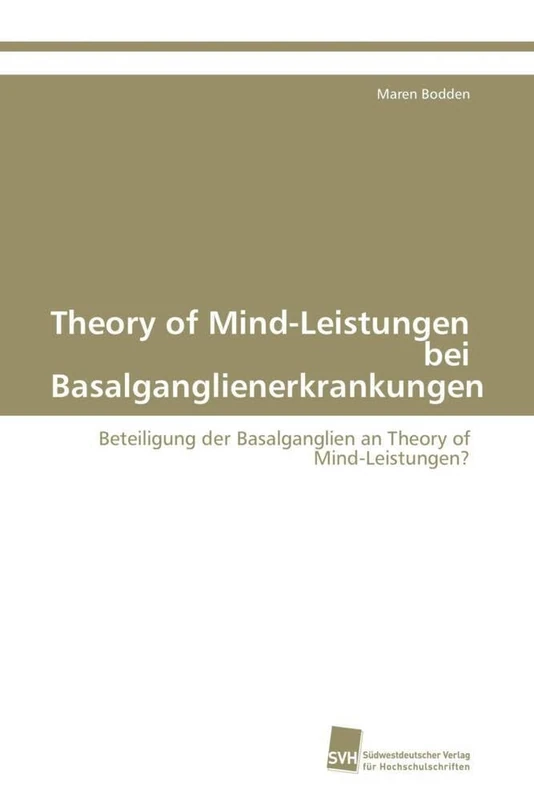 Maren Bodden

Theory of Mind-Leistungen bei Basalganglienerkrankungen

Beteiligung der Basalganglien an Theory of Mind-Leistungen?

SVH Südwestdeutscher Verlag für Hochschulschriften